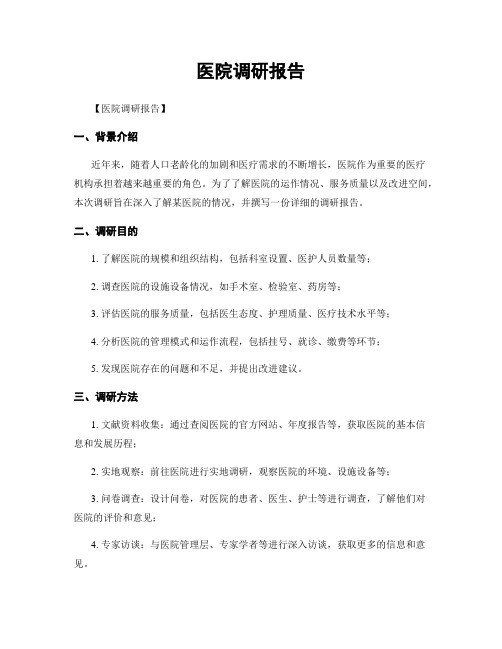 医院调研报告

【医院调研报告】

一、背景介绍

近年来，随着人口老龄化的加剧和医疗需求的不断增长，医院作为重要的医疗机构承担着越来越重要的角色。为了了解医院的运作情况、服务质量以及改进空间，本次调研旨在深入了解某医院的情况，并撰写一份详细的调研报告。

二、调研目的

1. 了解医院的规模和组织结构，包括科室设置、医护人员数量等；

2. 调查医院的设施设备情况，如手术室、检验室、药房等；

3. 评估医院的服务质量，包括医生态度、护理质量、医疗技术水平等；

4. 分析医院的管理模式和运作流程，包括挂号、就诊、缴费等环节；

5. 发现医院存在的问题和不足，并提出改进建议。

三、调研方法

1. 文献资料收集：通过查阅医院的官方网站、年度报告等，获取医院的基本信息和发展历程；

2. 实地观察：前往医院进行实地调研，观察医院的环境、设施设备等；

3. 问卷调查：设计问卷，对医院的患者、医生、护士等进行调查，了解他们对医院的评价和意见；

4. 专家访谈：与医院管理层、专家学者等进行深入访谈，获取更多的信息和意见。